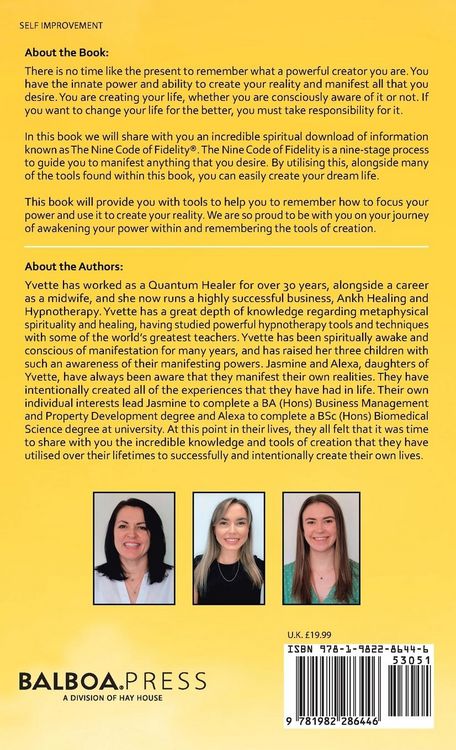 SELF IMPROVEMENT

About the Book:

There is no time like the present to remember what a powerful creator you are. You have the innate power and ability to create your reality and manifest all that you desire. You are creating your life, whether you are consciously aware of it or not. If you want to change your life for the better, you must take responsibility for it.

In this book we will share with you an incredible spiritual download of information known as The Nine Code of Fidelity®. The Nine Code of Fidelity is a nine-stage process to guide you to manifest anything that you desire. By utilising this, alongside many of the tools found within this book, you can easily create your dream life.

This book will provide you with tools to help you to remember how to focus your power and use it to create your reality. We are so proud to be with you on your journey of awakening your power within and remembering the tools of creation.

About the Authors:

Yvette has worked as a Quantum Healer for over 30 years, alongside a career as a midwife, and she now runs a highly successful business, Ankh Healing and Hypnotherapy. Yvette has a great depth of knowledge regarding metaphysical spirituality and healing, having studied powerful hypnotherapy tools and techniques with some of the world's greatest teachers. Yvette has been spiritually awake and conscious of manifestation for many years, and has raised her three children with such an awareness of their manifesting powers. Jasmine and Alexa, daughters of Yvette, have always been aware that they manifest their own realities. They have intentionally created all of the experiences that they have had in life. Their own individual interests lead Jasmine to complete a BA (Hons) Business Management and Property Development degree and Alexa to complete a BSc (Hons) Biomedical Science degree at university. At this point in their lives, they all felt that it was time to share with you the incredible knowledge and tools of creation that they have utilised over their lifetimes to successfully and intentionally create their own lives.

U.K. £19.99

ISBN 978-1-9822-8644-6

53051

9 781982 286446

BALBOA.PRESS
A DIVISION OF HAY HOUSE